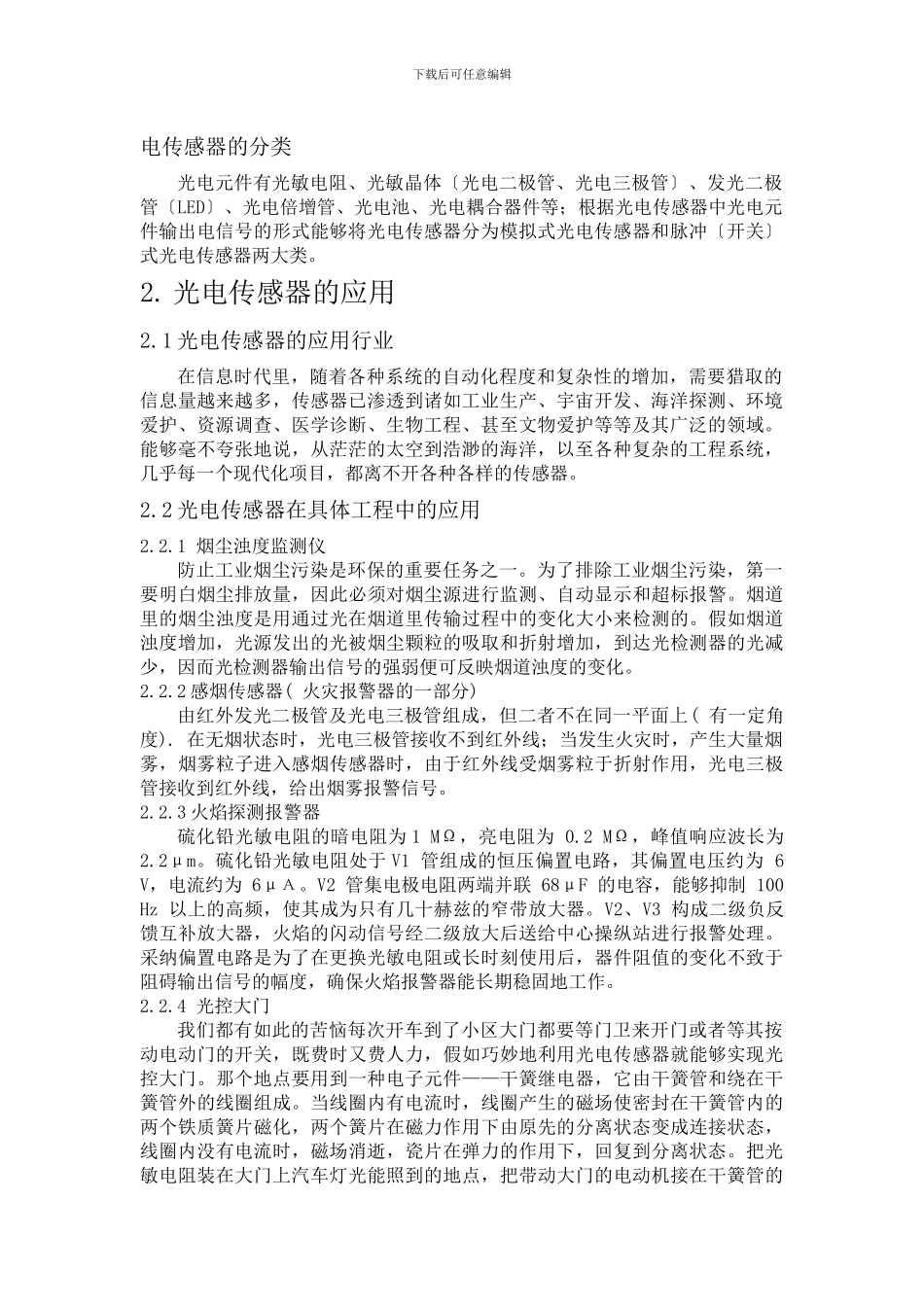 下载后可任意编辑

电传感器的分类

光电元件有光敏电阻、光敏晶体〔光电二极管、光电三极管〕、发光二极管〔LED〕、光电倍增管、光电池、光电耦合器件等；根据光电传感器中光电元件输出电信号的形式能够将光电传感器分为模拟式光电传感器和脉冲〔开关〕式光电传感器两大类。

2. 光电传感器的应用

2.1 光电传感器的应用行业

在信息时代里，随着各种系统的自动化程度和复杂性的增加，需要猎取的信息量越来越多，传感器已渗透到诸如工业生产、宇宙开发、海洋探测、环境爱护、资源调查、医学诊断、生物工程、甚至文物爱护等等及其广泛的领域。能够毫不夸张地说，从茫茫的太空到浩渺的海洋，以至各种复杂的工程系统，几乎每一个现代化项目，都离不开各种各样的传感器。

2.2 光电传感器在具体工程中的应用

2.2.1 烟尘浊度监测仪

防止工业烟尘污染是环保的重要任务之一。为了排除工业烟尘污染，第一要明白烟尘排放量，因此必须对烟尘源进行监测、自动显示和超标报警。烟道里的烟尘浊度是用通过光在烟道里传输过程中的变化大小来检测的。假如烟道浊度增加，光源发出的光被烟尘颗粒的吸取和折射增加，到达光检测器的光减少，因而光检测器输出信号的强弱便可反映烟道浊度的变化。

2.2.2 感烟传感器( 火灾报警器的一部分)

由红外发光二极管及光电三极管组成，但二者不在同一平面上( 有一定角度). 在无烟状态时，光电三极管接收不到红外线；当发生火灾时，产生大量烟雾，烟雾粒子进入感烟传感器时，由于红外线受烟雾粒于折射作用，光电三极管接收到红外线，给出烟雾报警信号。

2.2.3 火焰探测报警器

硫化铅光敏电阻的暗电阻为 1 MΩ，亮电阻为 0.2 MΩ，峰值响应波长为 2.2μm。硫化铅光敏电阻处于 V1 管组成的恒压偏置电路，其偏置电压约为 6 V，电流约为 6μA。V2 管集电极电阻两端并联 68μF 的电容，能够抑制 100 Hz 以上的高频，使其成为只有几十赫兹的窄带放大器。V2、V3 构成二级负反馈互补放大器，火焰的闪动信号经二级放大后送给中心操纵站进行报警处理。采纳偏置电路是为了在更换光敏电阻或长时刻使用后，器件阻值的变化不致于阻碍输出信号的幅度，确保火焰报警器能长期稳固地工作。

2.2.4 光控大门

我们都有如此的苦恼每次开车到了小区大门都要等门卫来开门或者等其按动电动门的开关，既费时又费人力，假如巧妙地利用光电传感器就能够实现光控大门。那个地点要用到一种电子元件——干簧继电器，它由干簧管和绕在干簧管外的线圈组成。当线圈内有电流时，线圈产生的磁场使密封在干簧管内的两个铁质簧片磁化，两个簧片在磁力作用下由原先的分离状态变成连接状态，线圈内没有电流时，磁场消逝，瓷片在弹力的作用下，回复到分离状态。把光敏电阻装在大门上汽车灯光能照到的地点，把带动大门的电动机接在干簧管的